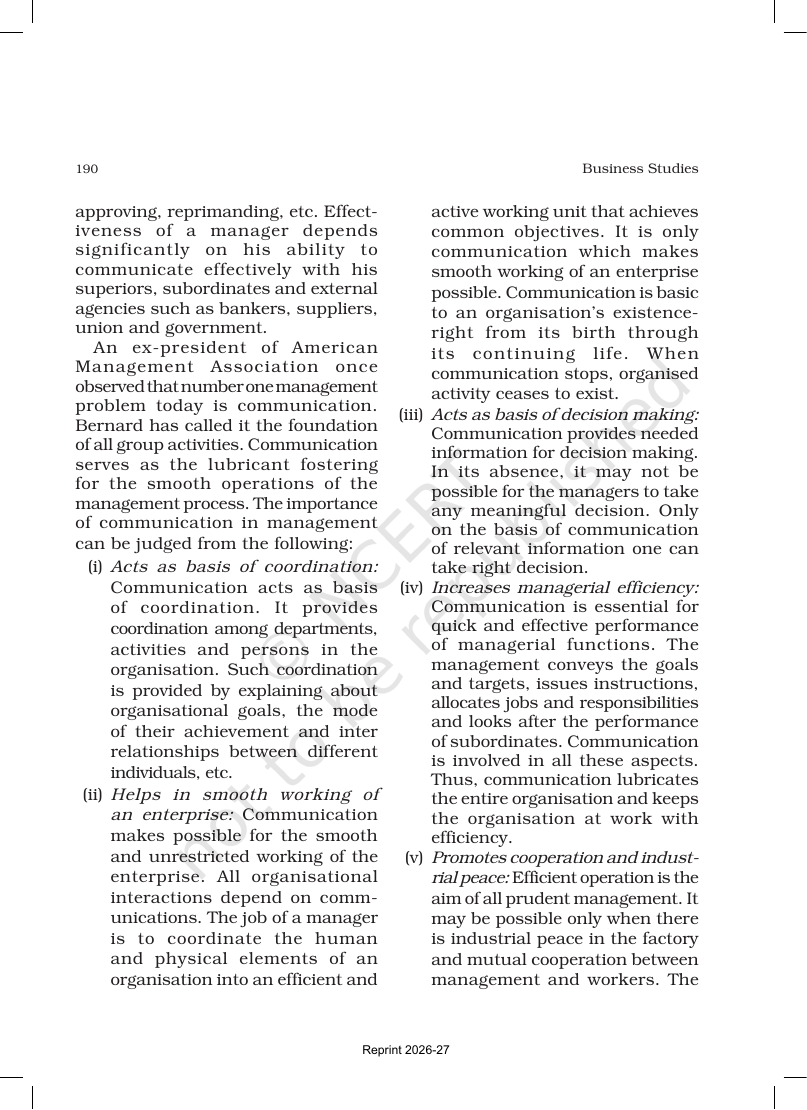 190

Business Studies

approving, reprimanding, etc. Effectiveness of a manager depends significantly on his ability to communicate effectively with his superiors, subordinates and external agencies such as bankers, suppliers, union and government.

An ex-president of American Management Association once observed that number one management problem today is communication. Bernard has called it the foundation of all group activities. Communication serves as the lubricant fostering for the smooth operations of the management process. The importance of communication in management can be judged from the following:

(i) Acts as basis of coordination: Communication acts as basis of coordination. It provides coordination among departments, activities and persons in the organisation. Such coordination is provided by explaining about organisational goals, the mode of their achievement and inter relationships between different individuals, etc.

(ii) Helps in smooth working of an enterprise: Communication makes possible for the smooth and unrestricted working of the enterprise. All organisational interactions depend on communications. The job of a manager is to coordinate the human and physical elements of an organisation into an efficient and active working unit that achieves common objectives. It is only communication which makes smooth working of an enterprise possible. Communication is basic to an organisation's existence-right from its birth through its continuing life. When communication stops, organised activity ceases to exist.

(iii) Acts as basis of decision making: Communication provides needed information for decision making. In its absence, it may not be possible for the managers to take any meaningful decision. Only on the basis of communication of relevant information one can take right decision.

(iv) Increases managerial efficiency: Communication is essential for quick and effective performance of managerial functions. The management conveys the goals and targets, issues instructions, allocates jobs and responsibilities and looks after the performance of subordinates. Communication is involved in all these aspects. Thus, communication lubricates the entire organisation and keeps the organisation at work with efficiency.

(v) Promotes cooperation and industrial peace: Efficient operation is the aim of all prudent management. It may be possible only when there is industrial peace in the factory and mutual cooperation between management and workers. The

Reprint 2026-27

© NCERT not to be republished